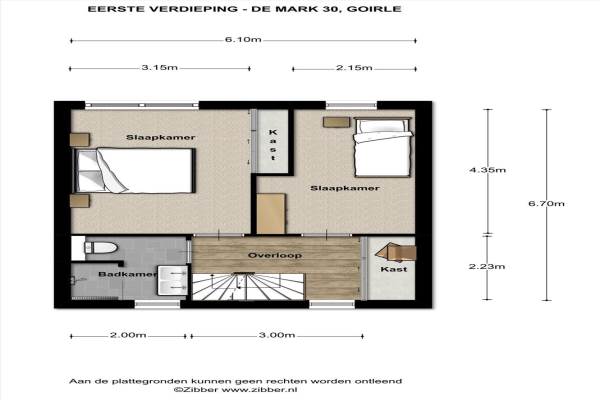 EERSTE VERDIEPING - DE MARK 30, GOIRLE

6.10m

3.15m

2.15m

Slaapkamer

Kast

Slaapkamer

4.35m

6.70m

Overloop

Badkamer

Kast

2.23m

2.00m

3.00m

Aan de plattegronden kunnen geen rechten worden ontleend
©Zibber www.zibber.nl